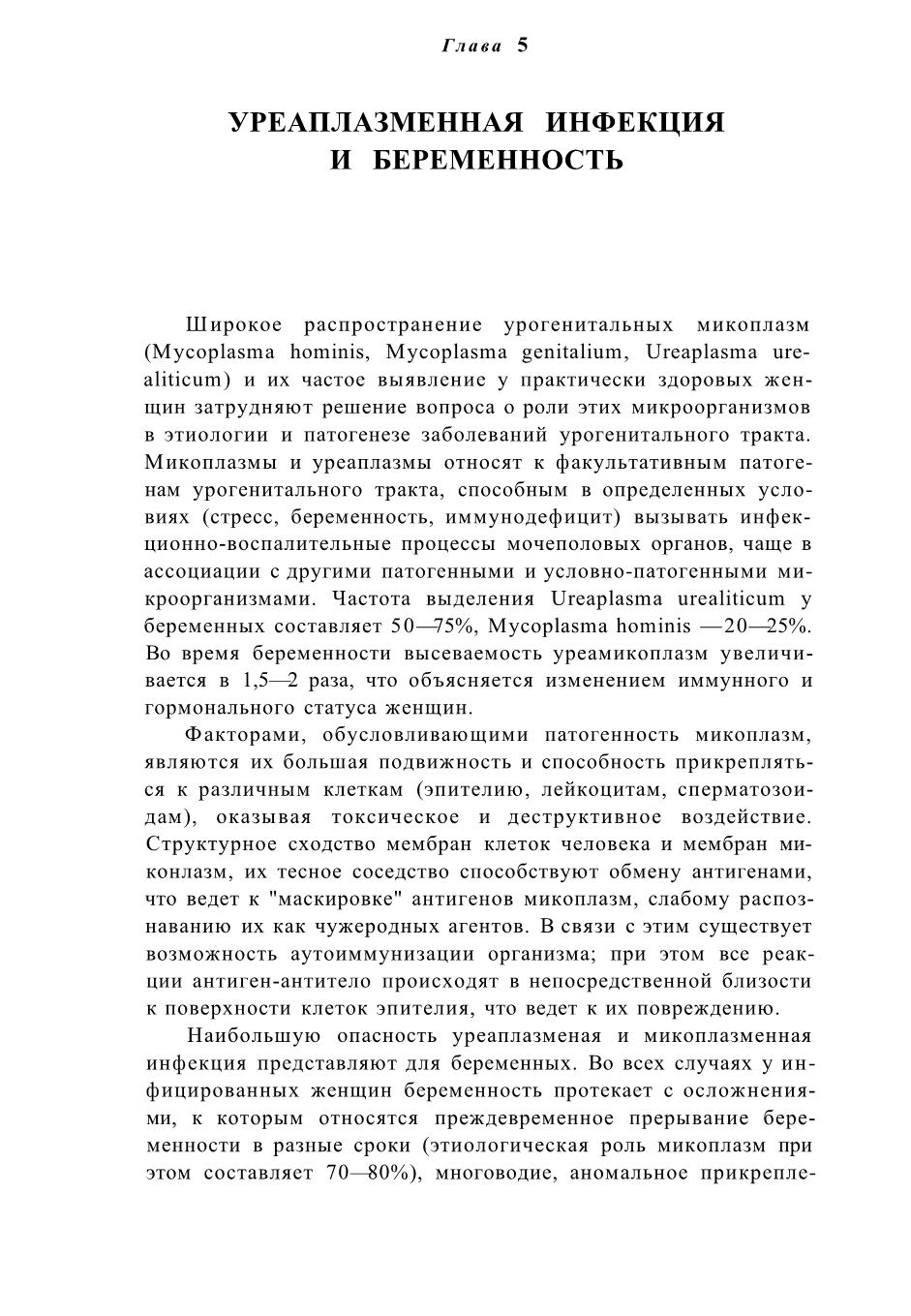 Глава 5

УРЕАПЛАЗМЕННАЯ ИНФЕКЦИЯ И БЕРЕМЕННОСТЬ

Широкое распространение урогенитальных микоплазм (Mycoplasma hominis, Mycoplasma genitalium, Ureaplasma urealiticum) и их частое выявление у практически здоровых женщин затрудняют решение вопроса о роли этих микроорганизмов в этиологии и патогенезе заболеваний урогенитального тракта. Микоплазмы и уреаплазмы относят к факультативным патогенам урогенитального тракта, способным в определенных условиях (стресс, беременность, иммунодефицит) вызывать инфекционно-воспалительные процессы мочеполовых органов, чаще в ассоциации с другими патогенными и условно-патогенными микроорганизмами. Частота выделения Ureaplasma urealiticum у беременных составляет 50—75%, Mycoplasma hominis —20—25%. Во время беременности высеваемость уреамикоплазм увеличивается в 1,5—2 раза, что объясняется изменением иммунного и гормонального статуса женщин.

Факторами, обусловливающими патогенность микоплазм, являются их большая подвижность и способность прикрепляться к различным клеткам (эпителию, лейкоцитам, сперматозоидам), оказывая токсическое и деструктивное воздействие. Структурное сходство мембран клеток человека и мембран миконлазм, их тесное соседство способствуют обмену антигенами, что ведет к "маскировке" антигенов микоплазм, слабому распознаванию их как чужеродных агентов. В связи с этим существует возможность аутоиммунизации организма; при этом все реакции антиген-антитело происходят в непосредственной близости к поверхности клеток эпителия, что ведет к их повреждению.

Наибольшую опасность уреаплазменая и микоплазменная инфекция представляют для беременных. Во всех случаях у инфицированных женщин беременность протекает с осложнениями, к которым относятся преждевременное прерывание беременности в разные сроки (этиологическая роль микоплазм при этом составляет 70—80%), многоводие, аномальное прикрепле-